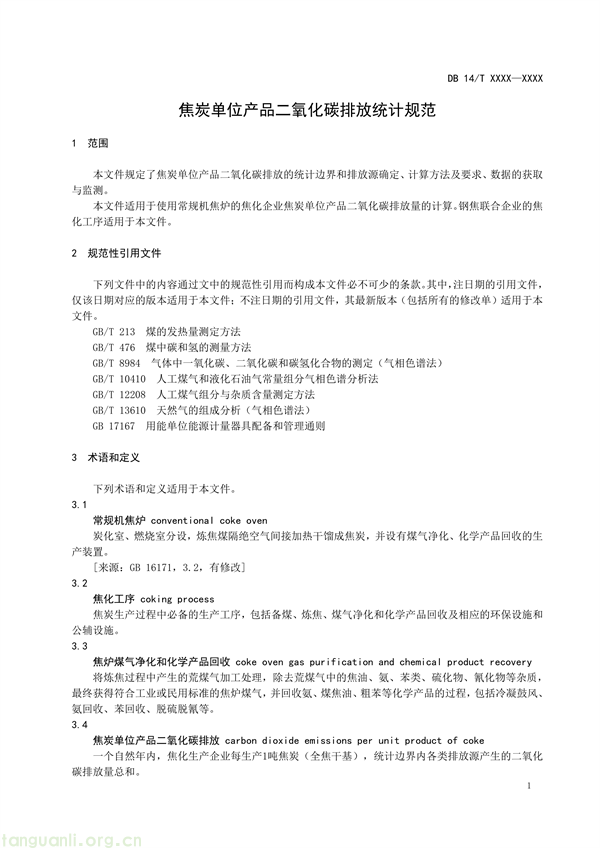 DB 14/T XXXX—XXXX

焦炭单位产品二氧化碳排放统计规范

1 范围

本文件规定了焦炭单位产品二氧化碳排放的统计边界和排放源确定、计算方法及要求、数据的获取与监测。

本文件适用于使用常规机焦炉的焦化企业焦炭单位产品二氧化碳排放量的计算。钢焦联合企业的焦化工序适用于本文件。

2 规范性引用文件

下列文件中的内容通过文中的规范性引用而构成本文件必不可少的条款。其中，注日期的引用文件，仅该日期对应的版本适用于本文件；不注日期的引用文件，其最新版本（包括所有的修改单）适用于本文件。

GB/T 213 煤的发热量测定方法
GB/T 476 煤中碳和氢的测量方法
GB/T 8984 气体中一氧化碳、二氧化碳和碳氢化合物的测定（气相色谱法）
GB/T 10410 人工煤气和液化石油气常量组分气相色谱分析法
GB/T 12208 人工煤气组分与杂质含量测定方法
GB/T 13610 天然气的组成分析（气相色谱法）
GB 17167 用能单位能源计量器具配备和管理通则

3 术语和定义

下列术语和定义适用于本文件。

3.1
常规机焦炉 conventional coke oven
炭化室、燃烧室分设，炼焦煤隔绝空气间接加热干馏成焦炭，并设有煤气净化、化学产品回收的生产装置。
［来源：GB 16171，3.2，有修改］

3.2
焦化工序 coking process
焦炭生产过程中必备的生产工序，包括备煤、炼焦、煤气净化和化学产品回收及相应的环保设施和公辅设施。

3.3
焦炉煤气净化和化学产品回收 coke oven gas purification and chemical product recovery
将炼焦过程中产生的荒煤气加工处理，除去荒煤气中的焦油、氨、苯类、硫化物、氰化物等杂质，最终获得符合工业或民用标准的焦炉煤气，并回收氨、煤焦油、粗苯等化学产品的过程，包括冷凝鼓风、氨回收、苯回收、脱硫脱氰等。

3.4
焦炭单位产品二氧化碳排放 carbon dioxide emissions per unit product of coke
一个自然年内，焦化生产企业每生产1吨焦炭（全焦干基），统计边界内各类排放源产生的二氧化碳排放量总和。

1

tanguanli.org.cn